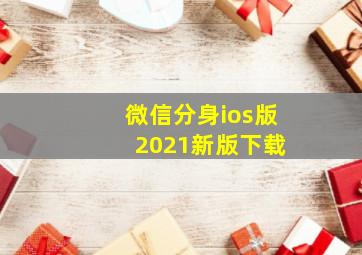 微信分身ios版
2021新版下载